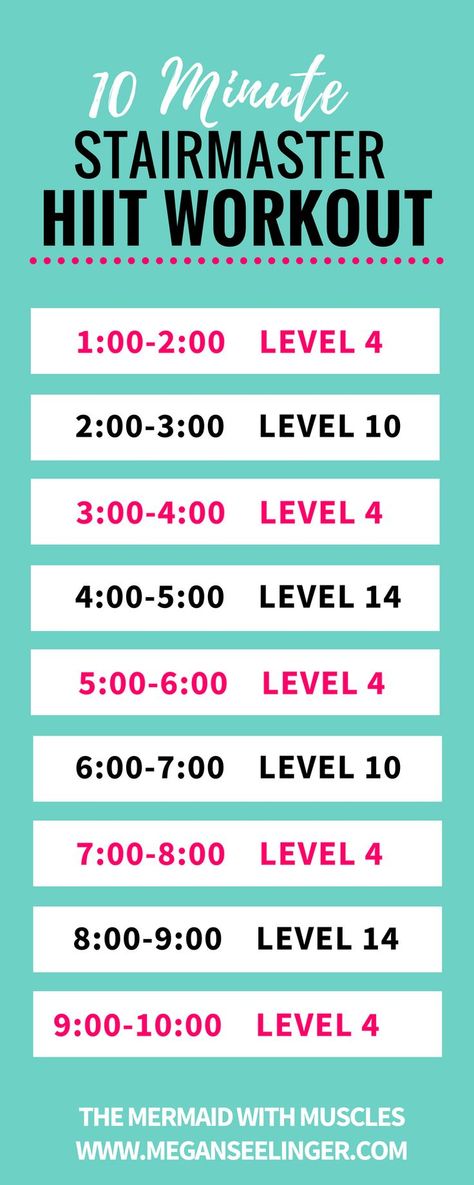 10 Minute
STAIRMASTER
HIIT WORKOUT

1:00-2:00 LEVEL 4

2:00-3:00 LEVEL 10

3:00-4:00 LEVEL 4

4:00-5:00 LEVEL 14

5:00-6:00 LEVEL 4

6:00-7:00 LEVEL 10

7:00-8:00 LEVEL 4

8:00-9:00 LEVEL 14

9:00-10:00 LEVEL 4

THE MERMAID WITH MUSCLES
WWW.MEGANSEELINGER.COM